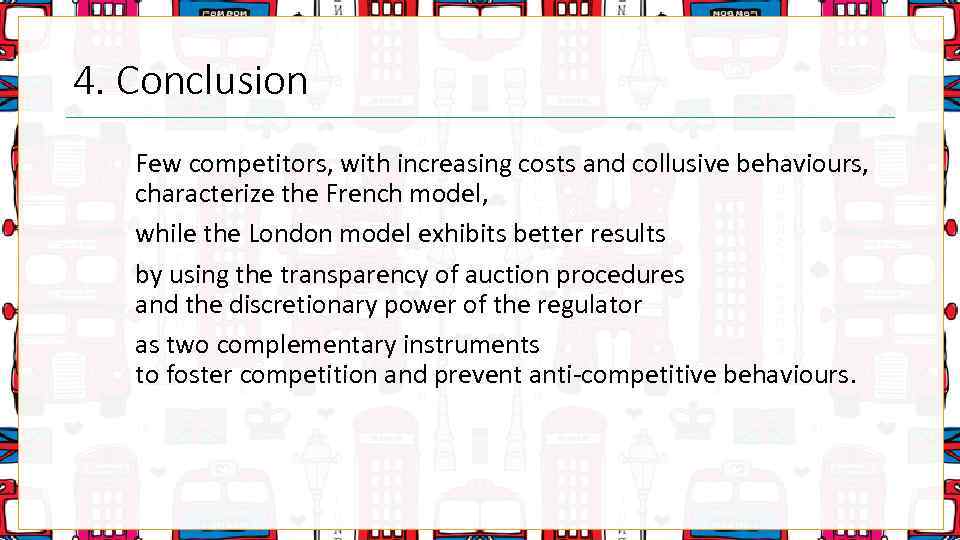 4. Conclusion

Few competitors, with increasing costs and collusive behaviours, characterize the French model,

while the London model exhibits better results

by using the transparency of auction procedures and the discretionary power of the regulator

as two complementary instruments to foster competition and prevent anti-competitive behaviours.